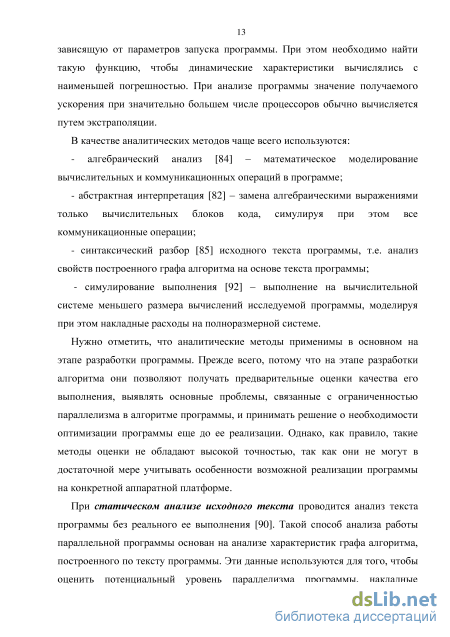 13

зависящую от параметров запуска программы. При этом необходимо найти такую функцию, чтобы динамические характеристики вычислялись с наименьшей погрешностью. При анализе программы значение получаемого ускорения при значительно большем числе процессоров обычно вычисляется путем экстраполяции.

В качестве аналитических методов чаще всего используются:

- алгебраический анализ [84] – математическое моделирование вычислительных и коммуникационных операций в программе;

- абстрактная интерпретация [82] – замена алгебраическими выражениями только вычислительных блоков кода, симулируя при этом все коммуникационные операции;

- синтаксический разбор [85] исходного текста программы, т.е. анализ свойств построенного графа алгоритма на основе текста программы;

- симулирование выполнения [92] – выполнение на вычислительной системе меньшего размера вычислений исследуемой программы, моделируя при этом накладные расходы на полноразмерной системе.

Нужно отметить, что аналитические методы применимы в основном на этапе разработки программы. Прежде всего, потому что на этапе разработки алгоритма они позволяют получать предварительные оценки качества его выполнения, выявлять основные проблемы, связанные с ограниченностью параллелизма в алгоритме программы, и принимать решение о необходимости оптимизации программы еще до ее реализации. Однако, как правило, такие методы оценки не обладают высокой точностью, так как они не могут в достаточной мере учитывать особенности возможной реализации программы на конкретной аппаратной платформе.

При статическом анализе исходного текста проводится анализ текста программы без реального ее выполнения [90]. Такой способ анализа работы параллельной программы основан на анализе характеристик графа алгоритма, построенного по тексту программы. Эти данные используются для того, чтобы оценить потенциальный уровень параллелизма программы, накладные

dsLib.net
библиотека диссертаций